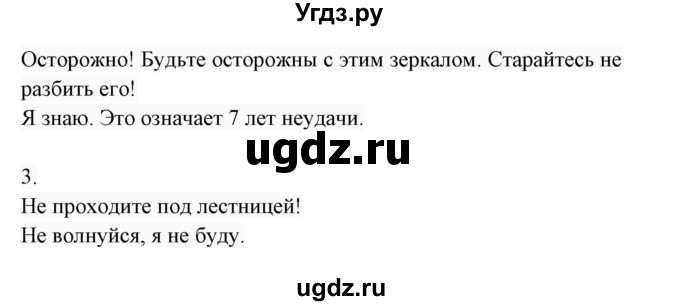 Угдз.ру

Осторожно! Будьте осторожны с этим зеркалом. Старайтесь не разбить его!
Я знаю. Это означает 7 лет неудачи.

ugdz.ru

3.
Не проходите под лестницей!
Не волнуйся, я не буду.

ugdz.ru